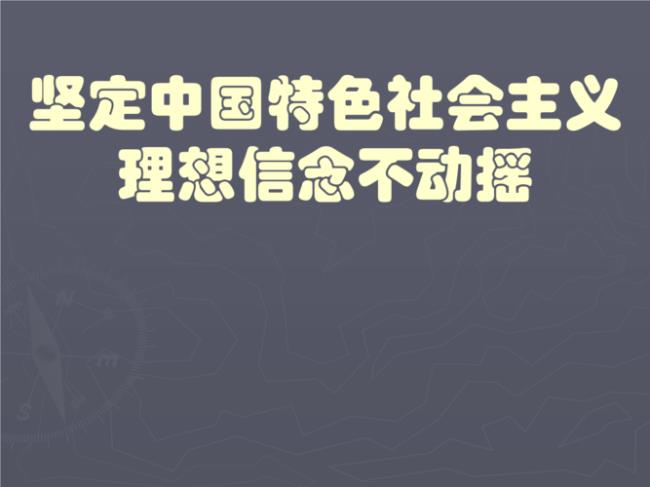 坚定中国特色社会主义理想信念不动摇